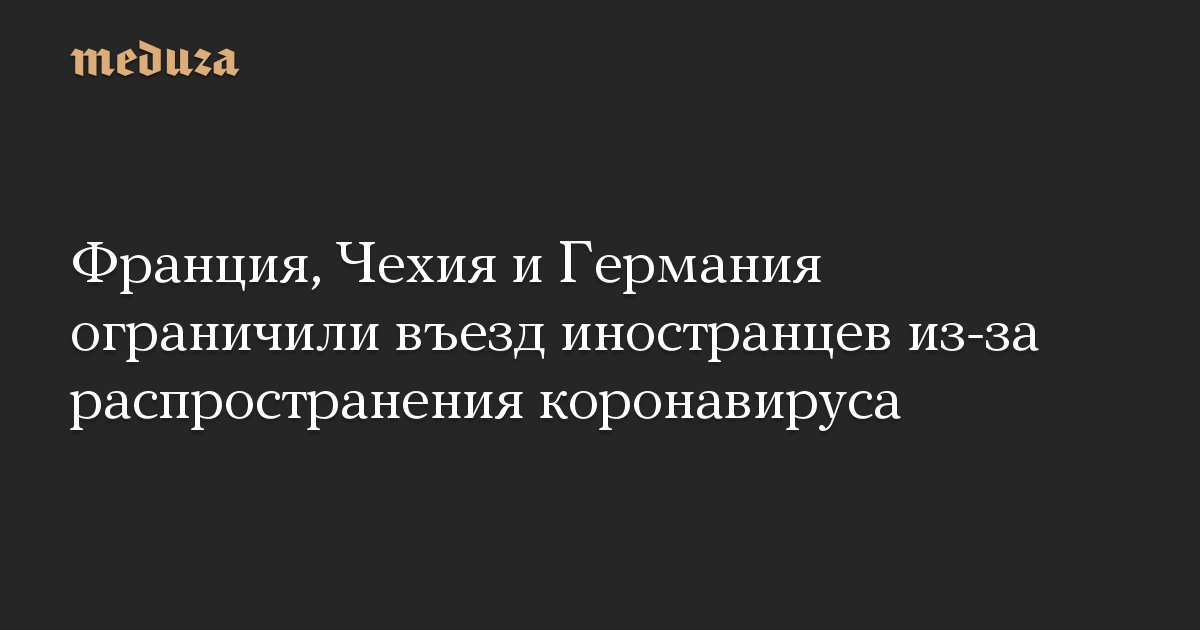 meduza

Франция, Чехия и Германия ограничили въезд иностранцев из-за распространения коронавируса